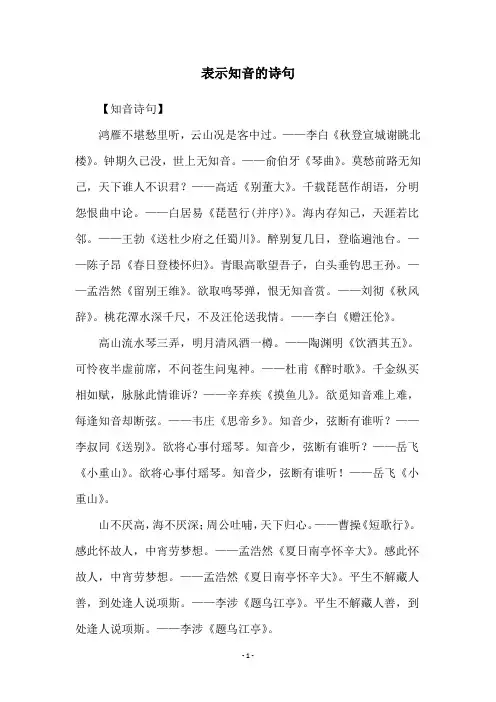 表示知音的诗句

【知音诗句】

鸿雁不堪愁里听，云山况是客中过。——李白《秋登宣城谢朓北楼》。钟期久已没，世上无知音。——俞伯牙《琴曲》。莫愁前路无知己，天下谁人不识君？——高适《别董大》。千载琵琶作胡语，分明怨恨曲中论。——白居易《琵琶行(并序)》。海内存知己，天涯若比邻。——王勃《送杜少府之任蜀川》。醉别复几日，登临遍池台。——陈子昂《春日登楼怀归》。青眼高歌望吾子，白头垂钓思王孙。——孟浩然《留别王维》。欲取鸣琴弹，恨无知音赏。——刘彻《秋风辞》。桃花潭水深千尺，不及汪伦送我情。——李白《赠汪伦》。

高山流水琴三弄，明月清风酒一樽。——陶渊明《饮酒其五》。可怜夜半虚前席，不问苍生问鬼神。——杜甫《醉时歌》。千金纵买相如赋，脉脉此情谁诉？——辛弃疾《摸鱼儿》。欲觅知音难上难，每逢知音却断弦。——韦庄《思帝乡》。知音少，弦断有谁听？——李叔同《送别》。欲将心事付瑶琴。知音少，弦断有谁听？——岳飞《小重山》。欲将心事付瑶琴。知音少，弦断有谁听！——岳飞《小重山》。

山不厌高，海不厌深；周公吐哺，天下归心。——曹操《短歌行》。感此怀故人，中宵劳梦想。——孟浩然《夏日南亭怀辛大》。感此怀故人，中宵劳梦想。——孟浩然《夏日南亭怀辛大》。平生不解藏人善，到处逢人说项斯。——李涉《题乌江亭》。平生不解藏人善，到处逢人说项斯。——李涉《题乌江亭》。

- 1 -